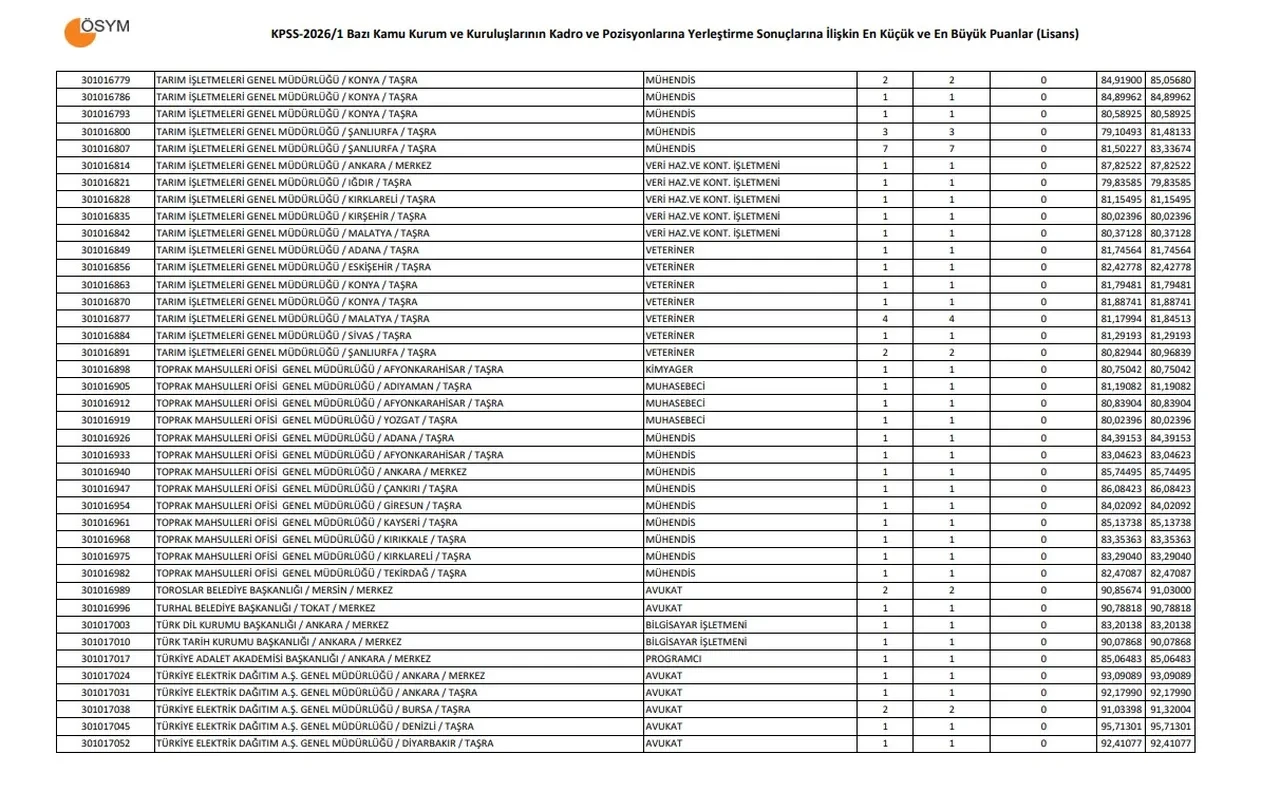 ÖSYM

KPSS-2026/1 Bazı Kamu Kurum ve Kuruluşlarının Kadro ve Pozisyonlarına Yerleştirme Sonuçlarına İlişkin En Küçük ve En Büyük Puanlar (Lisans)

| 301016779 | TARIM İŞLETMELERİ GENEL MÜDÜRLÜĞÜ / KONYA / TAŞRA | MÜHENDİS | 2 | 2 | 0 | 84,91900 | 85,05680 |
|---|---|---|---|---|---|---|---|
| 301016786 | TARIM İŞLETMELERİ GENEL MÜDÜRLÜĞÜ / KONYA / TAŞRA | MÜHENDİS | 1 | 1 | 0 | 84,89962 | 84,89962 |
| 301016793 | TARIM İŞLETMELERİ GENEL MÜDÜRLÜĞÜ / KONYA / TAŞRA | MÜHENDİS | 1 | 1 | 0 | 80,58925 | 80,58925 |
| 301016800 | TARIM İŞLETMELERİ GENEL MÜDÜRLÜĞÜ / ŞANLIURFA / TAŞRA | MÜHENDİS | 3 | 3 | 0 | 79,10493 | 81,48133 |
| 301016807 | TARIM İŞLETMELERİ GENEL MÜDÜRLÜĞÜ / ŞANLIURFA / TAŞRA | MÜHENDİS | 7 | 7 | 0 | 81,50227 | 83,33674 |
| 301016814 | TARIM İŞLETMELERİ GENEL MÜDÜRLÜĞÜ / ANKARA / MERKEZ | VERİ HAZ.VE KONT. İŞLETMENİ | 1 | 1 | 0 | 87,82522 | 87,82522 |
| 301016821 | TARIM İŞLETMELERİ GENEL MÜDÜRLÜĞÜ / IĞDIR / TAŞRA | VERİ HAZ.VE KONT. İŞLETMENİ | 1 | 1 | 0 | 79,83585 | 79,83585 |
| 301016828 | TARIM İŞLETMELERİ GENEL MÜDÜRLÜĞÜ / KIRKLARELİ / TAŞRA | VERİ HAZ.VE KONT. İŞLETMENİ | 1 | 1 | 0 | 81,15495 | 81,15495 |
| 301016835 | TARIM İŞLETMELERİ GENEL MÜDÜRLÜĞÜ / KIRŞEHİR / TAŞRA | VERİ HAZ.VE KONT. İŞLETMENİ | 1 | 1 | 0 | 80,02396 | 80,02396 |
| 301016842 | TARIM İŞLETMELERİ GENEL MÜDÜRLÜĞÜ / MALATYA / TAŞRA | VERİ HAZ.VE KONT. İŞLETMENİ | 1 | 1 | 0 | 80,37128 | 80,37128 |
| 301016849 | TARIM İŞLETMELERİ GENEL MÜDÜRLÜĞÜ / ADANA / TAŞRA | VETERİNER | 1 | 1 | 0 | 81,74564 | 81,74564 |
| 301016856 | TARIM İŞLETMELERİ GENEL MÜDÜRLÜĞÜ / ESKİŞEHİR / TAŞRA | VETERİNER | 1 | 1 | 0 | 82,42778 | 82,42778 |
| 301016863 | TARIM İŞLETMELERİ GENEL MÜDÜRLÜĞÜ / KONYA / TAŞRA | VETERİNER | 1 | 1 | 0 | 81,79481 | 81,79481 |
| 301016870 | TARIM İŞLETMELERİ GENEL MÜDÜRLÜĞÜ / KONYA / TAŞRA | VETERİNER | 1 | 1 | 0 | 81,88741 | 81,88741 |
| 301016877 | TARIM İŞLETMELERİ GENEL MÜDÜRLÜĞÜ / MALATYA / TAŞRA | VETERİNER | 4 | 4 | 0 | 81,17994 | 81,84513 |
| 301016884 | TARIM İŞLETMELERİ GENEL MÜDÜRLÜĞÜ / SİVAS / TAŞRA | VETERİNER | 1 | 1 | 0 | 81,29193 | 81,29193 |
| 301016891 | TARIM İŞLETMELERİ GENEL MÜDÜRLÜĞÜ / ŞANLIURFA / TAŞRA | VETERİNER | 2 | 2 | 0 | 80,82944 | 80,96839 |
| 301016898 | TOPRAK MAHSULLERİ OFİSİ GENEL MÜDÜRLÜĞÜ / AFYONKARAHİSAR / TAŞRA | KİMYAGER | 1 | 1 | 0 | 80,75042 | 80,75042 |
| 301016905 | TOPRAK MAHSULLERİ OFİSİ GENEL MÜDÜRLÜĞÜ / ADIYAMAN / TAŞRA | MUHASEBECİ | 1 | 1 | 0 | 81,19082 | 81,19082 |
| 301016912 | TOPRAK MAHSULLERİ OFİSİ GENEL MÜDÜRLÜĞÜ / AFYONKARAHİSAR / TAŞRA | MUHASEBECİ | 1 | 1 | 0 | 80,83904 | 80,83904 |
| 301016919 | TOPRAK MAHSULLERİ OFİSİ GENEL MÜDÜRLÜĞÜ / YOZGAT / TAŞRA | MUHASEBECİ | 1 | 1 | 0 | 80,02396 | 80,02396 |
| 301016926 | TOPRAK MAHSULLERİ OFİSİ GENEL MÜDÜRLÜĞÜ / ADANA / TAŞRA | MÜHENDİS | 1 | 1 | 0 | 84,39153 | 84,39153 |
| 301016933 | TOPRAK MAHSULLERİ OFİSİ GENEL MÜDÜRLÜĞÜ / AFYONKARAHİSAR / TAŞRA | MÜHENDİS | 1 | 1 | 0 | 83,04623 | 83,04623 |
| 301016940 | TOPRAK MAHSULLERİ OFİSİ GENEL MÜDÜRLÜĞÜ / ANKARA / MERKEZ | MÜHENDİS | 1 | 1 | 0 | 85,74495 | 85,74495 |
| 301016947 | TOPRAK MAHSULLERİ OFİSİ GENEL MÜDÜRLÜĞÜ / ÇANKIRI / TAŞRA | MÜHENDİS | 1 | 1 | 0 | 86,08423 | 86,08423 |
| 301016954 | TOPRAK MAHSULLERİ OFİSİ GENEL MÜDÜRLÜĞÜ / GİRESUN / TAŞRA | MÜHENDİS | 1 | 1 | 0 | 84,02092 | 84,02092 |
| 301016961 | TOPRAK MAHSULLERİ OFİSİ GENEL MÜDÜRLÜĞÜ / KAYSERİ / TAŞRA | MÜHENDİS | 1 | 1 | 0 | 85,13738 | 85,13738 |
| 301016968 | TOPRAK MAHSULLERİ OFİSİ GENEL MÜDÜRLÜĞÜ / KIRIKKALE / TAŞRA | MÜHENDİS | 1 | 1 | 0 | 83,35363 | 83,35363 |
| 301016975 | TOPRAK MAHSULLERİ OFİSİ GENEL MÜDÜRLÜĞÜ / KIRKLARELİ / TAŞRA | MÜHENDİS | 1 | 1 | 0 | 83,29040 | 83,29040 |
| 301016982 | TOPRAK MAHSULLERİ OFİSİ GENEL MÜDÜRLÜĞÜ / TEKİRDAĞ / TAŞRA | MÜHENDİS | 1 | 1 | 0 | 82,47087 | 82,47087 |
| 301016989 | TOROSLAR BELEDİYE BAŞKANLIĞI / MERSİN / MERKEZ | AVUKAT | 2 | 2 | 0 | 90,85674 | 91,03000 |
| 301016996 | TURHAL BELEDİYE BAŞKANLIĞI / TOKAT / MERKEZ | AVUKAT | 1 | 1 | 0 | 90,78818 | 90,78818 |
| 301017003 | TÜRK DİL KURUMU BAŞKANLIĞI / ANKARA / MERKEZ | BİLGİSAYAR İŞLETMENİ | 1 | 1 | 0 | 83,20138 | 83,20138 |
| 301017010 | TÜRK TARİH KURUMU BAŞKANLIĞI / ANKARA / MERKEZ | BİLGİSAYAR İŞLETMENİ | 1 | 1 | 0 | 90,07868 | 90,07868 |
| 301017017 | TÜRKİYE ADALET AKADEMİSİ BAŞKANLIĞI / ANKARA / MERKEZ | PROGRAMCI | 1 | 1 | 0 | 85,06483 | 85,06483 |
| 301017024 | TÜRKİYE ELEKTRİK DAĞITIM A.Ş. GENEL MÜDÜRLÜĞÜ / ANKARA / MERKEZ | AVUKAT | 1 | 1 | 0 | 93,09089 | 93,09089 |
| 301017031 | TÜRKİYE ELEKTRİK DAĞITIM A.Ş. GENEL MÜDÜRLÜĞÜ / ANKARA / TAŞRA | AVUKAT | 1 | 1 | 0 | 92,17990 | 92,17990 |
| 301017038 | TÜRKİYE ELEKTRİK DAĞITIM A.Ş. GENEL MÜDÜRLÜĞÜ / BURSA / TAŞRA | AVUKAT | 2 | 2 | 0 | 91,03398 | 91,32004 |
| 301017045 | TÜRKİYE ELEKTRİK DAĞITIM A.Ş. GENEL MÜDÜRLÜĞÜ / DENİZLİ / TAŞRA | AVUKAT | 1 | 1 | 0 | 95,71301 | 95,71301 |
| 301017052 | TÜRKİYE ELEKTRİK DAĞITIM A.Ş. GENEL MÜDÜRLÜĞÜ / DİYARBAKIR / TAŞRA | AVUKAT | 1 | 1 | 0 | 92,41077 | 92,41077 |